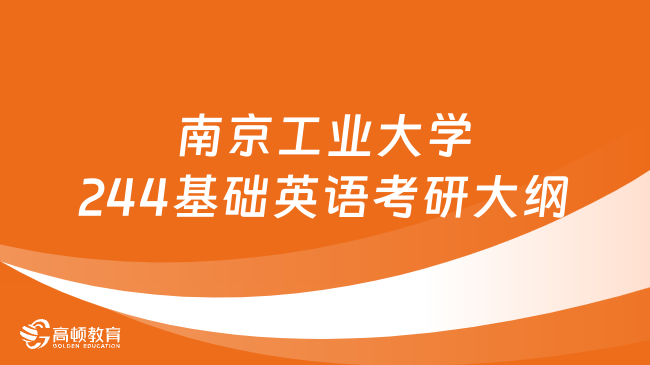 南京工业大学
244基础英语考研大纲

高顿教育
GOLDEN EDUCATION